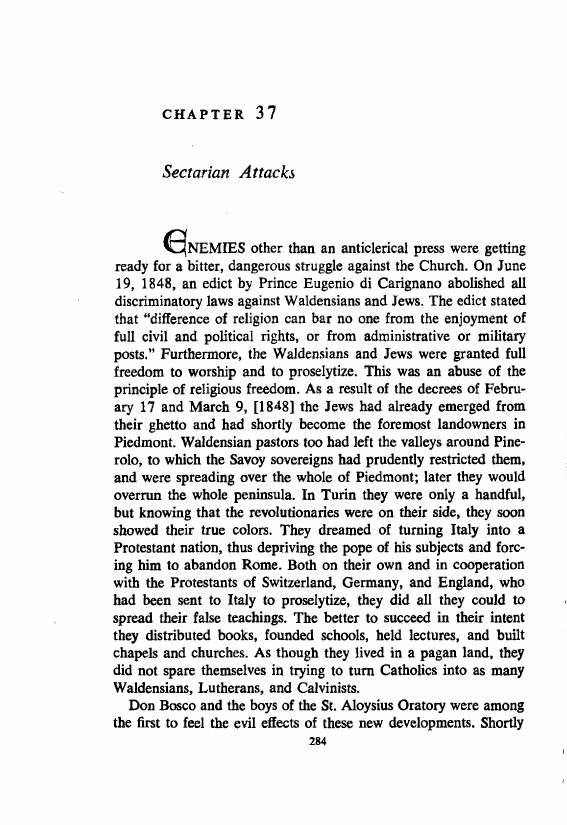 CHAPTER 37

Sectarian Attacks

ENEMIES other than an anticlerical press were getting ready for a bitter, dangerous struggle against the Church. On June 19, 1848, an edict by Prince Eugenio di Carignano abolished all discriminatory laws against Waldensians and Jews. The edict stated that "difference of religion can bar no one from the enjoyment of full civil and political rights, or from administrative or military posts." Furthermore, the Waldensians and Jews were granted full freedom to worship and to proselytize. This was an abuse of the principle of religious freedom. As a result of the decrees of February 17 and March 9, [1848] the Jews had already emerged from their ghetto and had shortly become the foremost landowners in Piedmont. Waldensian pastors too had left the valleys around Pinerolo, to which the Savoy sovereigns had prudently restricted them, and were spreading over the whole of Piedmont; later they would overrun the whole peninsula. In Turin they were only a handful, but knowing that the revolutionaries were on their side, they soon showed their true colors. They dreamed of turning Italy into a Protestant nation, thus depriving the pope of his subjects and forcing him to abandon Rome. Both on their own and in cooperation with the Protestants of Switzerland, Germany, and England, who had been sent to Italy to proselytize, they did all they could to spread their false teachings. The better to succeed in their intent they distributed books, founded schools, held lectures, and built chapels and churches. As though they lived in a pagan land, they did not spare themselves in trying to turn Catholics into as many Waldensians, Lutherans, and Calvinists.

Don Bosco and the boys of the St. Aloysius Oratory were among the first to feel the evil effects of these new developments. Shortly

284